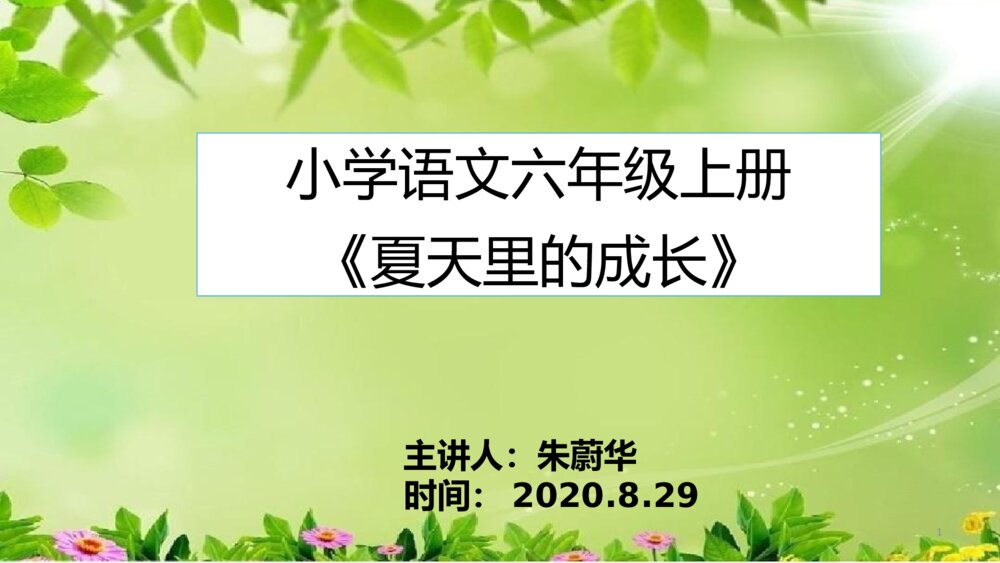 小学语文六年级上册
《夏天里的成长》

主讲人：朱蔚华
时间： 2020.8.29

1